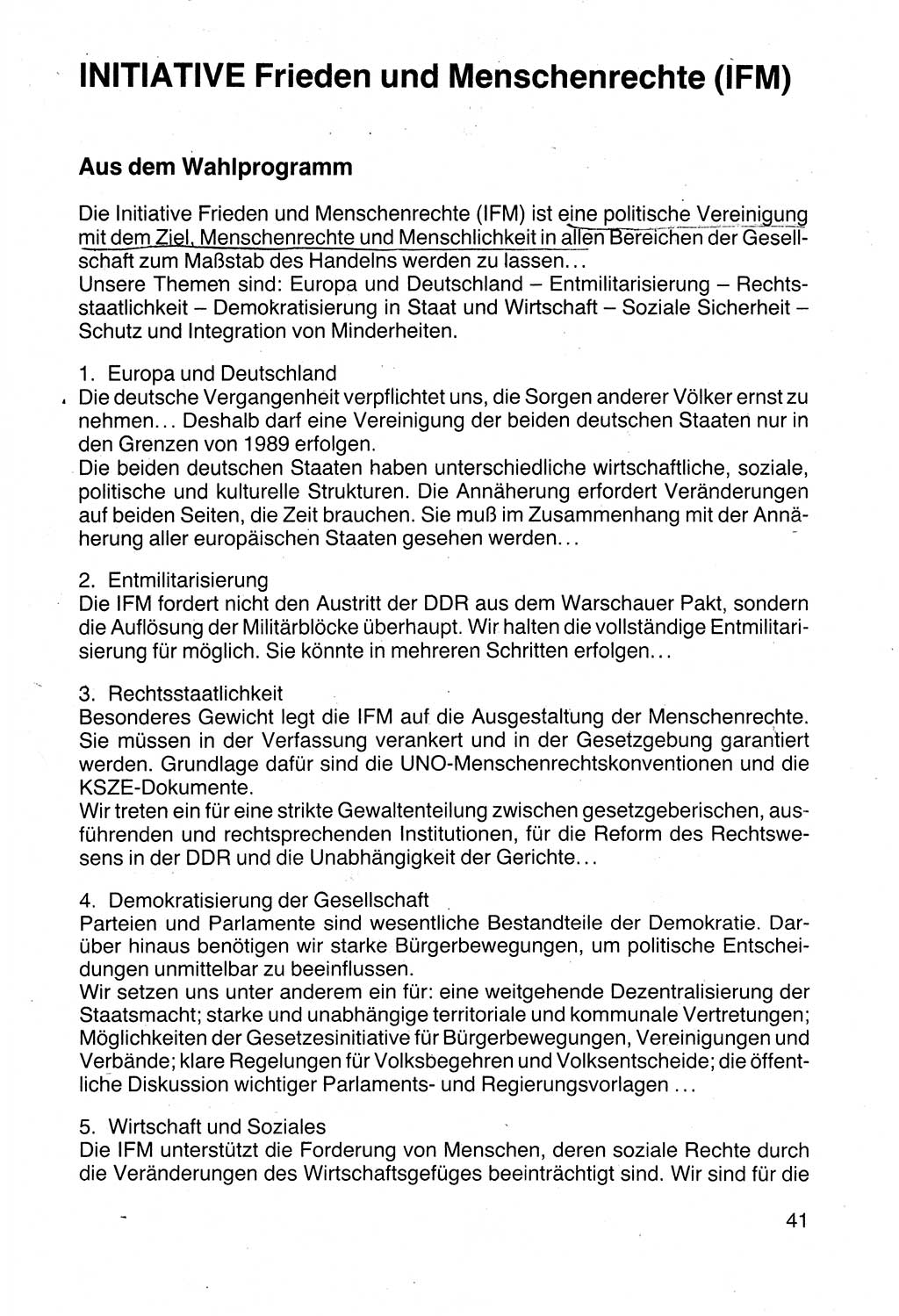 INITIATIVE Frieden und Menschenrechte (IFM)

Aus dem Wahlprogramm

Die Initiative Frieden und Menschenrechte (IFM) ist eine politische Vereinigung mit dem Ziel, Menschenrechte und Menschlichkeit in allen Bereichen der Gesellschaft zum Maßstab des Handelns werden zu lassen...
Unsere Themen sind: Europa und Deutschland – Entmilitarisierung – Rechtsstaatlichkeit – Demokratisierung in Staat und Wirtschaft – Soziale Sicherheit – Schutz und Integration von Minderheiten.

1. Europa und Deutschland
Die deutsche Vergangenheit verpflichtet uns, die Sorgen anderer Völker ernst zu nehmen... Deshalb darf eine Vereinigung der beiden deutschen Staaten nur in den Grenzen von 1989 erfolgen.
Die beiden deutschen Staaten haben unterschiedliche wirtschaftliche, soziale, politische und kulturelle Strukturen. Die Annäherung erfordert Veränderungen auf beiden Seiten, die Zeit brauchen. Sie muß im Zusammenhang mit der Annäherung aller europäischen Staaten gesehen werden...

2. Entmilitarisierung
Die IFM fordert nicht den Austritt der DDR aus dem Warschauer Pakt, sondern die Auflösung der Militärblöcke überhaupt. Wir halten die vollständige Entmilitarisierung für möglich. Sie könnte in mehreren Schritten erfolgen...

3. Rechtsstaatlichkeit
Besonderes Gewicht legt die IFM auf die Ausgestaltung der Menschenrechte. Sie müssen in der Verfassung verankert und in der Gesetzgebung garantiert werden. Grundlage dafür sind die UNO-Menschenrechtskonventionen und die KSZE-Dokumente.
Wir treten ein für eine strikte Gewaltenteilung zwischen gesetzgeberischen, ausführenden und rechtsprechenden Institutionen, für die Reform des Rechtswesens in der DDR und die Unabhängigkeit der Gerichte...

4. Demokratisierung der Gesellschaft
Parteien und Parlamente sind wesentliche Bestandteile der Demokratie. Darüber hinaus benötigen wir starke Bürgerbewegungen, um politische Entscheidungen unmittelbar zu beeinflussen.
Wir setzen uns unter anderem ein für: eine weitgehende Dezentralisierung der Staatsmacht; starke und unabhängige territoriale und kommunale Vertretungen; Möglichkeiten der Gesetzesinitiative für Bürgerbewegungen, Vereinigungen und Verbände; klare Regelungen für Volksbegehren und Volksentscheide; die öffentliche Diskussion wichtiger Parlaments- und Regierungsvorlagen ...

5. Wirtschaft und Soziales
Die IFM unterstützt die Forderung von Menschen, deren soziale Rechte durch die Veränderungen des Wirtschaftsgefüges beeinträchtigt sind. Wir sind für die

41